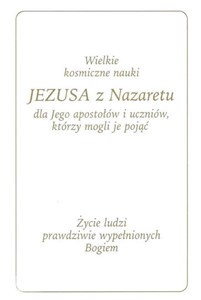 Wielkie
kosmiczne nauki

JEZUSA z Nazaretu

dla Jego apostołów i uczniów,
którzy mogli je pojąć

Życie ludzi
prawdziwie wypełnionych
Bogiem